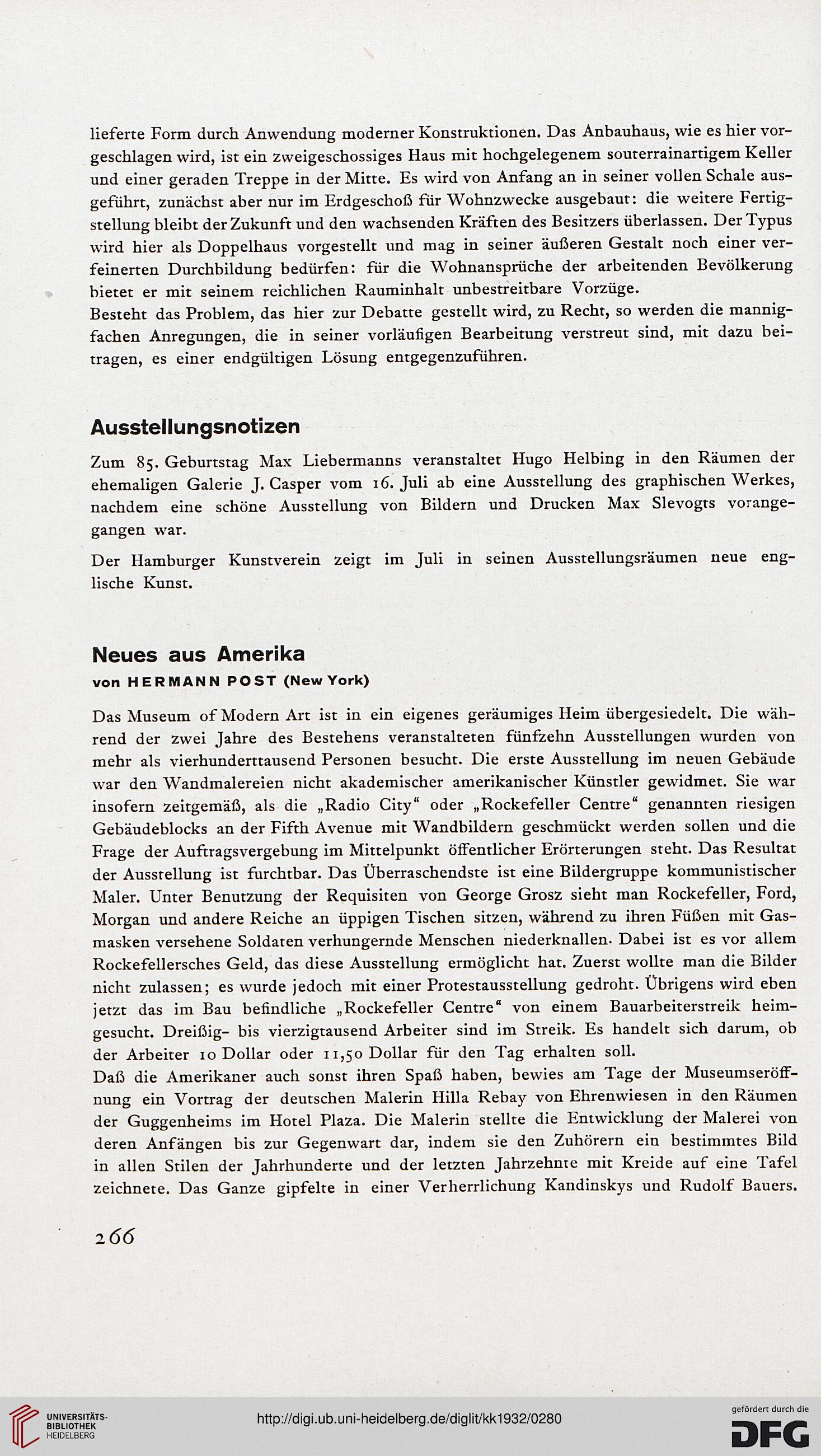 lieferte Form durch Anwendung moderner Konstruktionen. Das Anbauhaus, wie es hier vorgeschlagen wird, ist ein zweigeschossiges Haus mit hochgelegenem souterrainartigem Keller und einer geraden Treppe in der Mitte. Es wird von Anfang an in seiner vollen Schale ausgeführt, zunächst aber nur im Erdgeschoß für Wohnzwecke ausgebaut: die weitere Fertigstellung bleibt der Zukunft und den wachsenden Kräften des Besitzers überlassen. Der Typus wird hier als Doppelhaus vorgestellt und mag in seiner äußeren Gestalt noch einer verfeinerten Durchbildung bedürfen: für die Wohnansprüche der arbeitenden Bevölkerung bietet er mit seinem reichlichen Rauminhalt unbestreitbare Vorzüge.
Besteht das Problem, das hier zur Debatte gestellt wird, zu Recht, so werden die mannigfachen Anregungen, die in seiner vorläufigen Bearbeitung verstreut sind, mit dazu beitragen, es einer endgültigen Lösung entgegenzuführen.

Ausstellungsnotizen

Zum 85. Geburtstag Max Liebermanns veranstaltet Hugo Helbing in den Räumen der ehemaligen Galerie J. Casper vom 16. Juli ab eine Ausstellung des graphischen Werkes, nachdem eine schöne Ausstellung von Bildern und Drucken Max Slevogts vorangegangen war.

Der Hamburger Kunstverein zeigt im Juli in seinen Ausstellungsräumen neue englische Kunst.

Neues aus Amerika
von HERMANN POST (New York)

Das Museum of Modern Art ist in ein eigenes geräumiges Heim übergesiedelt. Die während der zwei Jahre des Bestehens veranstalteten fünfzehn Ausstellungen wurden von mehr als vierhunderttausend Personen besucht. Die erste Ausstellung im neuen Gebäude war den Wandmalereien nicht akademischer amerikanischer Künstler gewidmet. Sie war insofern zeitgemäß, als die „Radio City“ oder „Rockefeller Centre“ genannten riesigen Gebäudeblocks an der Fifth Avenue mit Wandbildern geschmückt werden sollen und die Frage der Auftragsvergebung im Mittelpunkt öffentlicher Erörterungen steht. Das Resultat der Ausstellung ist furchtbar. Das Überraschendste ist eine Bildergruppe kommunistischer Maler. Unter Benutzung der Requisiten von George Grosz sieht man Rockefeller, Ford, Morgan und andere Reiche an üppigen Tischen sitzen, während zu ihren Füßen mit Gasmasken versehene Soldaten verhungernde Menschen niederknallen. Dabei ist es vor allem Rockefellersches Geld, das diese Ausstellung ermöglicht hat. Zuerst wollte man die Bilder nicht zulassen; es wurde jedoch mit einer Protestausstellung gedroht. Übrigens wird eben jetzt das im Bau befindliche „Rockefeller Centre“ von einem Bauarbeiterstreik heimgesucht. Dreißig- bis vierzigtausend Arbeiter sind im Streik. Es handelt sich darum, ob der Arbeiter 10 Dollar oder 11,50 Dollar für den Tag erhalten soll.
Daß die Amerikaner auch sonst ihren Spaß haben, bewies am Tage der Museumseröffnung ein Vortrag der deutschen Malerin Hilla Rebay von Ehrenwiesen in den Räumen der Guggenheims im Hotel Plaza. Die Malerin stellte die Entwicklung der Malerei von deren Anfängen bis zur Gegenwart dar, indem sie den Zuhörern ein bestimmtes Bild in allen Stilen der Jahrhunderte und der letzten Jahrzehnte mit Kreide auf eine Tafel zeichnete. Das Ganze gipfelte in einer Verherrlichung Kandinskys und Rudolf Bauers.

266

UNIVERSITÄTS-BIBLIOTHEK HEIDELBERG
http://digi.ub.uni-heidelberg.de/diglit/kk1932/0280
gefördert durch die DFG